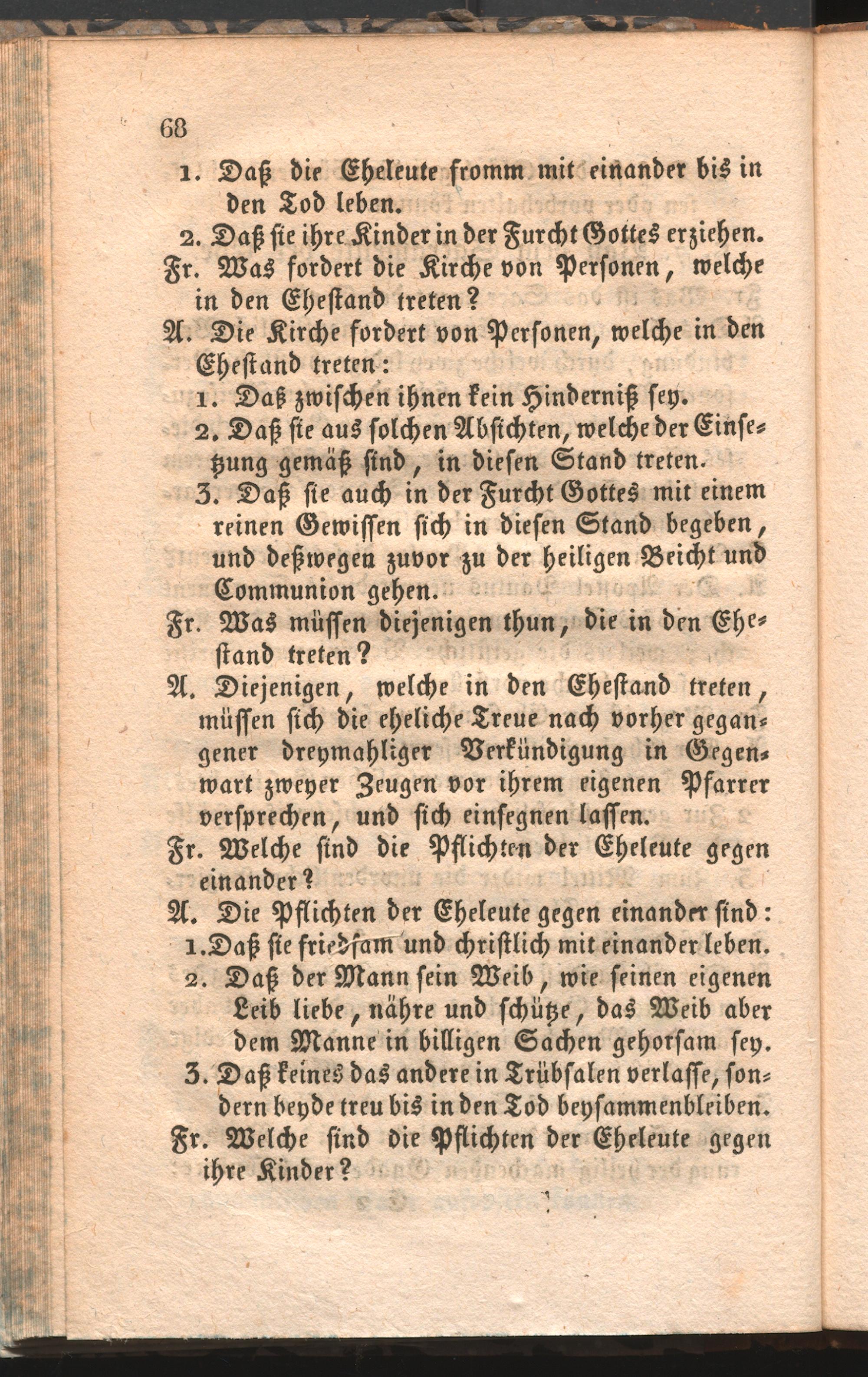 68

1. Daß die Eheleute fromm mit einander bis in den Tod leben.

2. Daß sie ihre Kinder in der Furcht Gottes erziehen.

Fr. Was fordert die Kirche von Personen, welche in den Ehestand treten?

A. Die Kirche fordert von Personen, welche in den Ehestand treten:

1. Daß zwischen ihnen kein Hinderniß sey.

2. Daß sie aus solchen Absichten, welche der Einsetzung gemäß sind, in diesen Stand treten.

3. Daß sie auch in der Furcht Gottes mit einem reinen Gewissen sich in diesen Stand begeben, und deßwegen zuvor zu der heiligen Beicht und Communion gehen.

Fr. Was müssen diejenigen thun, die in den Ehestand treten?

A. Diejenigen, welche in den Ehestand treten, müssen sich die eheliche Treue nach vorher gegangener dreymahliger Verkündigung in Gegenwart zweyer Zeugen vor ihrem eigenen Pfarrer versprechen, und sich einsegnen lassen.

Fr. Welche sind die Pflichten der Eheleute gegen einander?

A. Die Pflichten der Eheleute gegen einander sind:

1. Daß sie friedsam und christlich mit einander leben.

2. Daß der Mann sein Weib, wie seinen eigenen Leib liebe, nähre und schütze, das Weib aber dem Manne in billigen Sachen gehorsam sey.

3. Daß keines das andere in Trübsalen verlasse, sondern beyde treu bis in den Tod beysammenbleiben.

Fr. Welche sind die Pflichten der Eheleute gegen ihre Kinder?